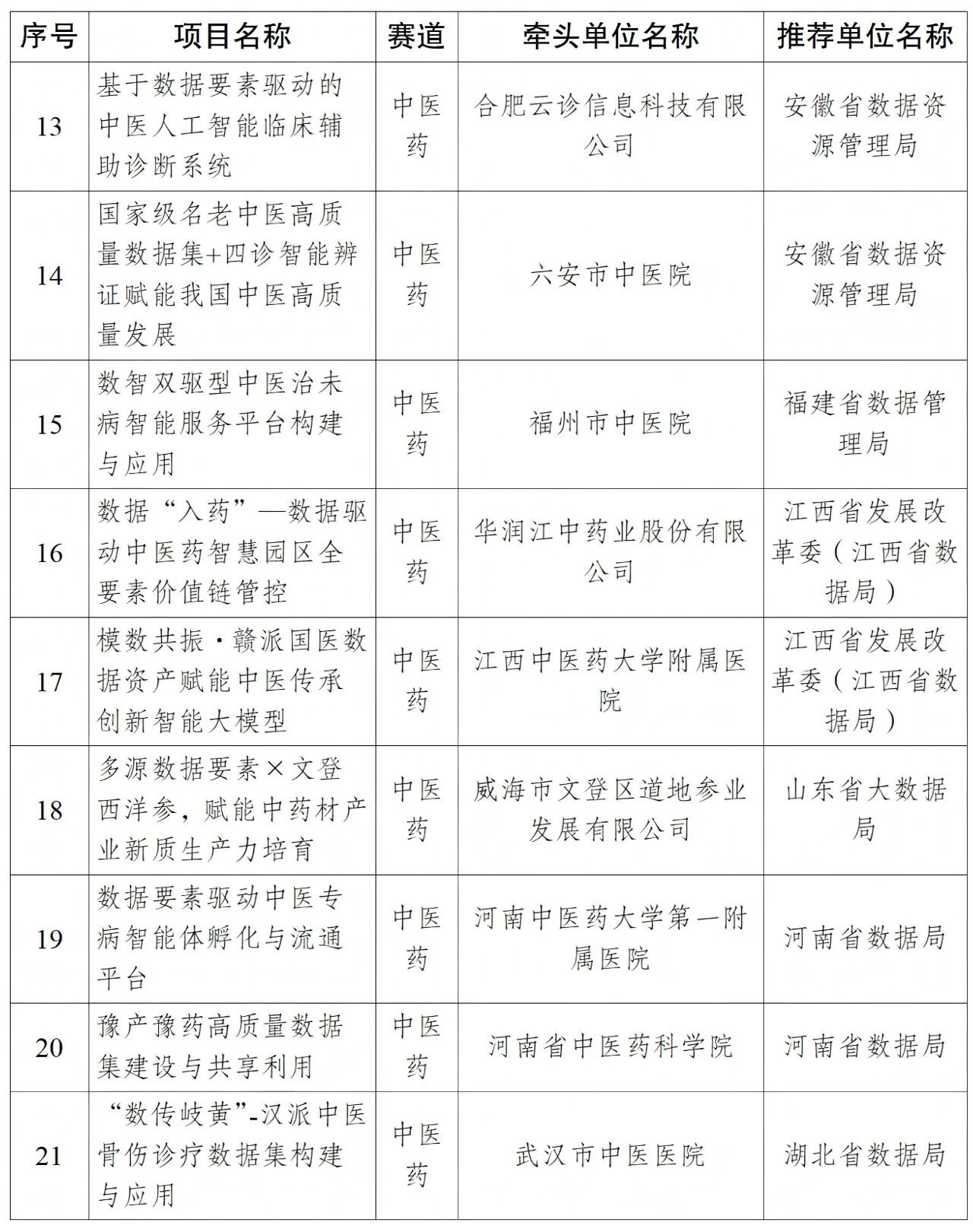 | 序号 | 项目名称 | 赛道 | 牵头单位名称 | 推荐单位名称 |
|---|---|---|---|---|
| 13 | 基于数据要素驱动的中医人工智能临床辅助诊断系统 | 中医药 | 合肥云诊信息科技有限公司 | 安徽省数据资源管理局 |
| 14 | 国家级名老中医高质量数据集+四诊智能辨证赋能我国中医高质量发展 | 中医药 | 六安市中医院 | 安徽省数据资源管理局 |
| 15 | 数智双驱型中医治未病智能服务平台构建与应用 | 中医药 | 福州市中医院 | 福建省数据管理局 |
| 16 | 数据“入药”—数据驱动中医药智慧园区全要素价值链管控 | 中医药 | 华润江中药业股份有限公司 | 江西省发展改革委（江西省数据局） |
| 17 | 模数共振·赣派国医数据资产赋能中医传承创新智能大模型 | 中医药 | 江西中医药大学附属医院 | 江西省发展改革委（江西省数据局） |
| 18 | 多源数据要素×文登西洋参，赋能中药材产业新质生产力培育 | 中医药 | 威海市文登区道地参业发展有限公司 | 山东省大数据局 |
| 19 | 数据要素驱动中医专病智能体孵化与流通平台 | 中医药 | 河南中医药大学第一附属医院 | 河南省数据局 |
| 20 | 豫产豫药高质量数据集建设与共享利用 | 中医药 | 河南省中医药科学院 | 河南省数据局 |
| 21 | “数传岐黄”-汉派中医骨伤诊疗数据集构建与应用 | 中医药 | 武汉市中医医院 | 湖北省数据局 |